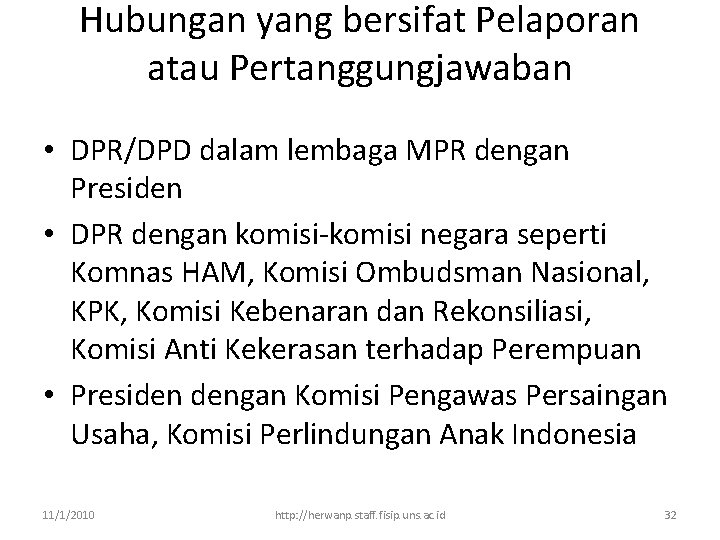 Hubungan yang bersifat Pelaporan atau Pertanggungjawaban

• DPR/DPD dalam lembaga MPR dengan Presiden
• DPR dengan komisi-komisi negara seperti Komnas HAM, Komisi Ombudsman Nasional, KPK, Komisi Kebenaran dan Rekonsiliasi, Komisi Anti Kekerasan terhadap Perempuan
• Presiden dengan Komisi Pengawas Persaingan Usaha, Komisi Perlindungan Anak Indonesia

11/1/2010 http://herwanp.staff.fisip.uns.ac.id 32